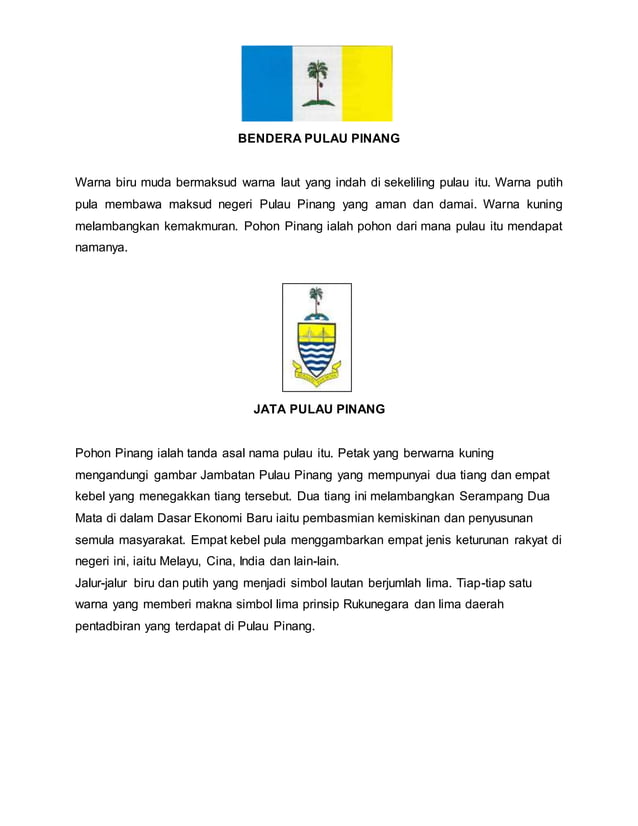 BENDERA PULAU PINANG

Warna biru muda bermaksud warna laut yang indah di sekeliling pulau itu. Warna putih pula membawa maksud negeri Pulau Pinang yang aman dan damai. Warna kuning melambangkan kemakmuran. Pohon Pinang ialah pohon dari mana pulau itu mendapat namanya.

JATA PULAU PINANG

Pohon Pinang ialah tanda asal nama pulau itu. Petak yang berwarna kuning mengandungi gambar Jambatan Pulau Pinang yang mempunyai dua tiang dan empat kebel yang menegakkan tiang tersebut. Dua tiang ini melambangkan Serampang Dua Mata di dalam Dasar Ekonomi Baru iaitu pembasmian kemiskinan dan penyusunan semula masyarakat. Empat kebel pula menggambarkan empat jenis keturunan rakyat di negeri ini, iaitu Melayu, Cina, India dan lain-lain.
Jalur-jalur biru dan putih yang menjadi simbol lautan berjumlah lima. Tiap-tiap satu warna yang memberi makna simbol lima prinsip Rukunegara dan lima daerah pentadbiran yang terdapat di Pulau Pinang.